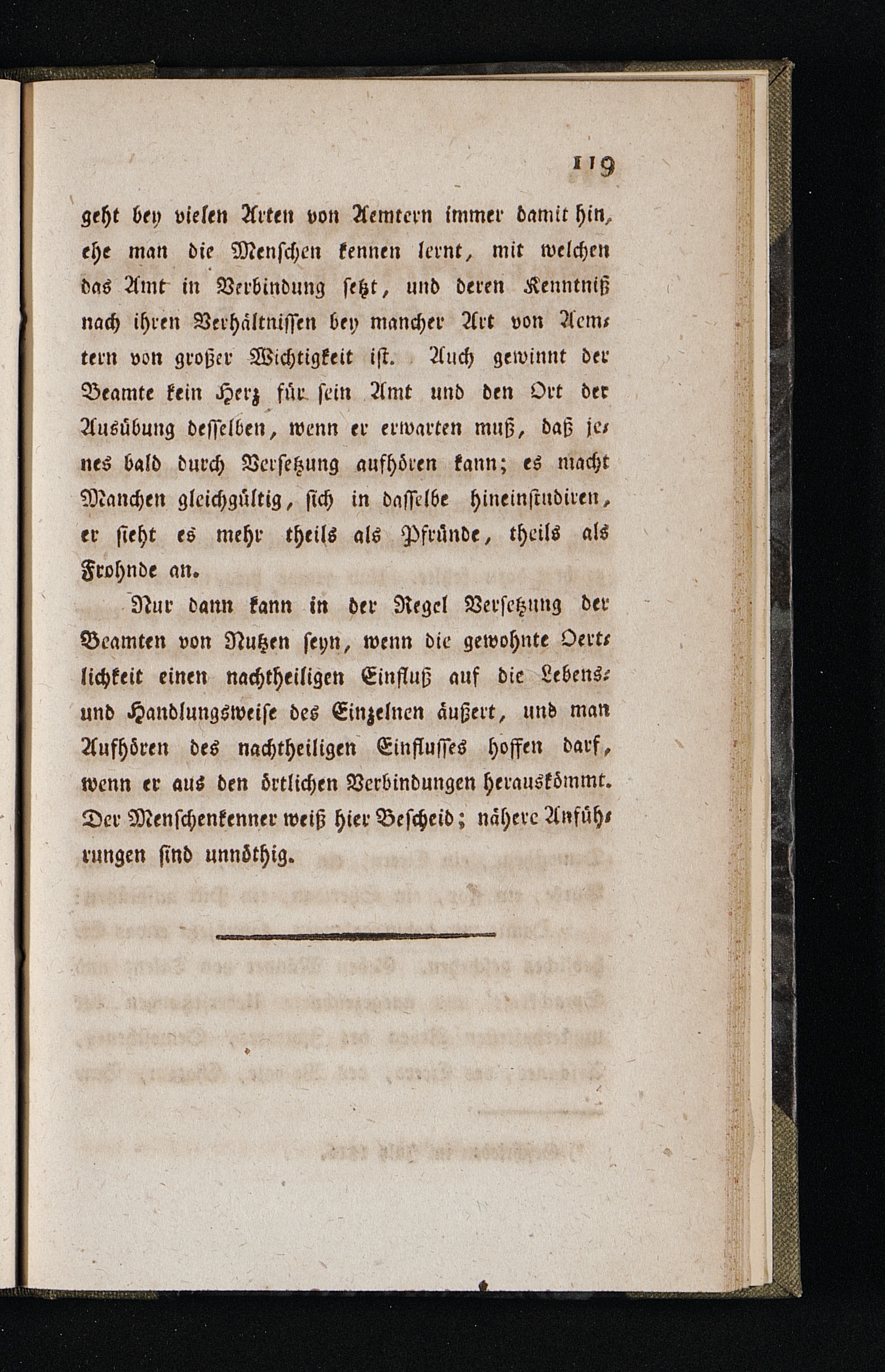 119

geht bey vielen Arten von Aemtern immer damit hin, ehe man die Menschen kennen lernt, mit welchen das Amt in Verbindung setzt, und deren Kenntniß nach ihren Verhältnissen bey mancher Art von Aemtern von großer Wichtigkeit ist. Auch gewinnt der Beamte kein Herz für sein Amt und den Ort der Ausübung desselben, wenn er erwarten muß, daß jenes bald durch Versetzung aufhören kann; es macht Manchen gleichgültig, sich in dasselbe hineinstudiren, er sieht es mehr theils als Pfründe, theils als Frohnde an.

Nur dann kann in der Regel Versetzung der Beamten von Nutzen seyn, wenn die gewohnte Oertlichkeit einen nachtheiligen Einfluß auf die Lebens- und Handlungsweise des Einzelnen äußert, und man Aufhören des nachtheiligen Einflusses hoffen darf, wenn er aus den örtlichen Verbindungen herauskömmt. Der Menschenkenner weiß hier Bescheid; nähere Anführungen sind unnöthig.